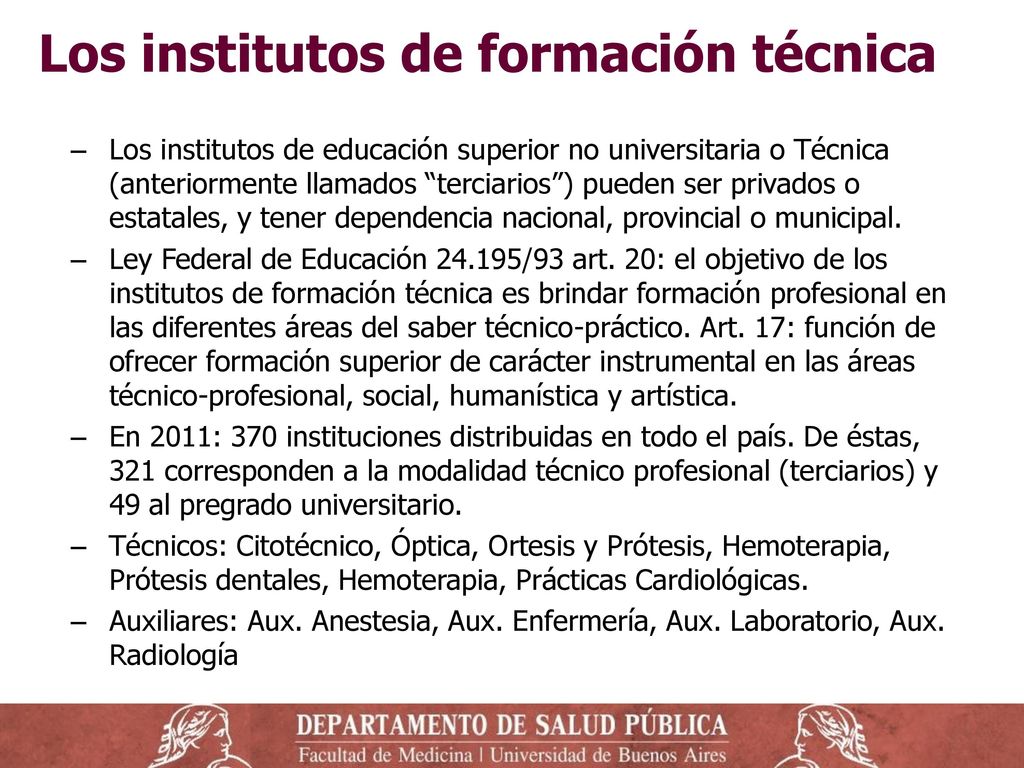 Los institutos de formación técnica

– Los institutos de educación superior no universitaria o Técnica (anteriormente llamados “terciarios”) pueden ser privados o estatales, y tener dependencia nacional, provincial o municipal.
– Ley Federal de Educación 24.195/93 art. 20: el objetivo de los institutos de formación técnica es brindar formación profesional en las diferentes áreas del saber técnico-práctico. Art. 17: función de ofrecer formación superior de carácter instrumental en las áreas técnico-profesional, social, humanística y artística.
– En 2011: 370 instituciones distribuidas en todo el país. De éstas, 321 corresponden a la modalidad técnico profesional (terciarios) y 49 al pregrado universitario.
– Técnicos: Citotécnico, Óptica, Ortesis y Prótesis, Hemoterapia, Prótesis dentales, Hemoterapia, Prácticas Cardiológicas.
– Auxiliares: Aux. Anestesia, Aux. Enfermería, Aux. Laboratorio, Aux. Radiología

DEPARTAMENTO DE SALUD PÚBLICA
Facultad de Medicina | Universidad de Buenos Aires